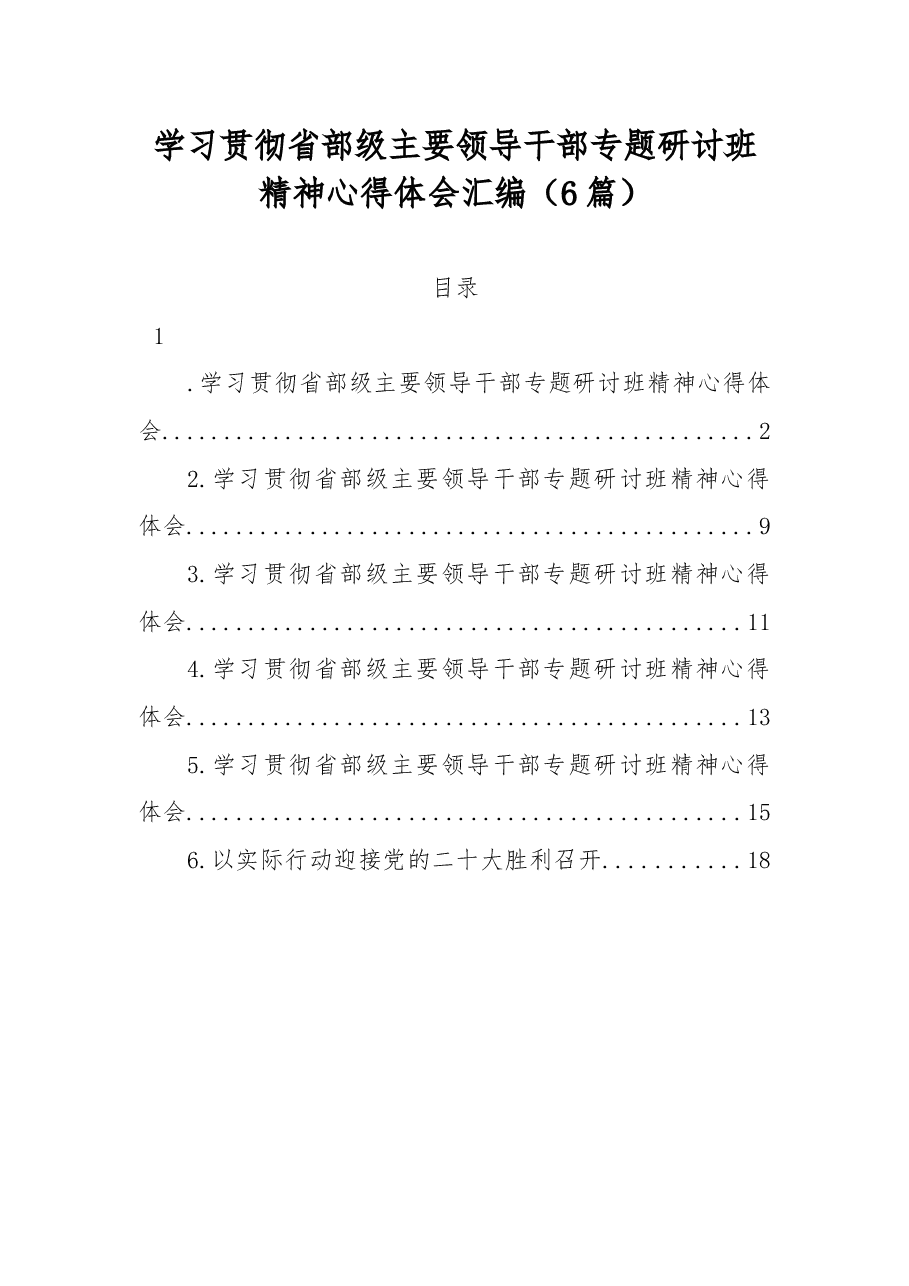 学习贯彻省部级主要领导干部专题研讨班精神心得体会汇编（6篇）

目录

1

.学习贯彻省部级主要领导干部专题研讨班精神心得体会 2

2.学习贯彻省部级主要领导干部专题研讨班精神心得体会 9

3.学习贯彻省部级主要领导干部专题研讨班精神心得体会 11

4.学习贯彻省部级主要领导干部专题研讨班精神心得体会 13

5.学习贯彻省部级主要领导干部专题研讨班精神心得体会 15

6.以实际行动迎接党的二十大胜利召开 18